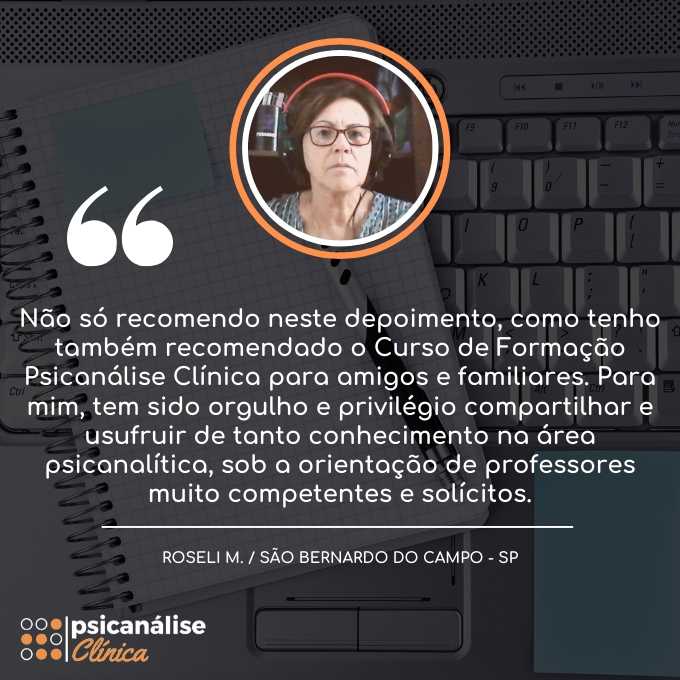 “

Não só recomendo neste depoimento, como tenho também recomendado o Curso de Formação Psicanálise Clínica para amigos e familiares. Para mim, tem sido orgulho e privilégio compartilhar e usufruir de tanto conhecimento na área psicanalítica, sob a orientação de professores muito competentes e solícitos.

ROSELI M. / SÃO BERNARDO DO CAMPO - SP

psicanálise Clínica